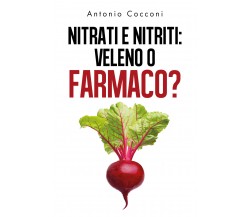 Antonio Cocconi

NITRATI E NITRITI: VELENO O FARMACO?